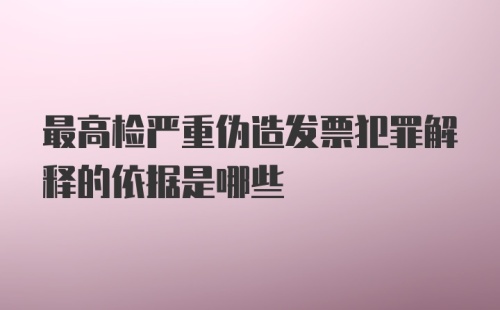 最高检严重伪造发票犯罪解释的依据是哪些